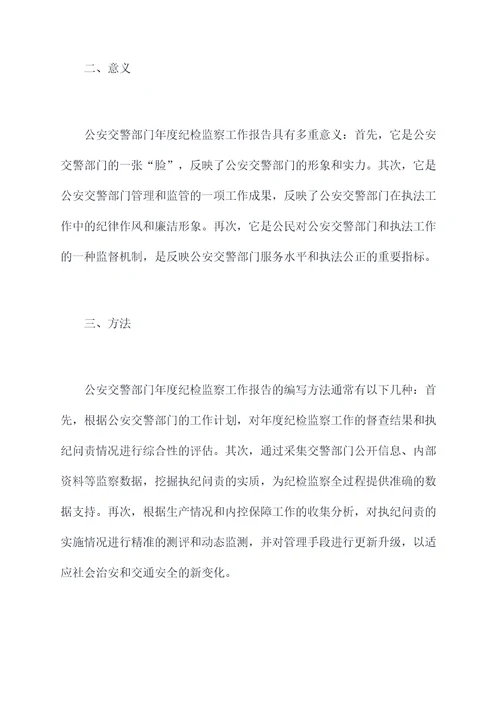 二、意义

公安交警部门年度纪检监察工作报告具有多重意义：首先，它是公安交警部门的一张“脸”，反映了公安交警部门的形象和实力。其次，它是公安交警部门管理和监管的一项工作成果，反映了公安交警部门在执法工作中的纪律作风和廉洁形象。再次，它是公民对公安交警部门和执法工作的一种监督机制，是反映公安交警部门服务水平和执法公正的重要指标。

三、方法

公安交警部门年度纪检监察工作报告的编写方法通常有以下几种：首先，根据公安交警部门的工作计划，对年度纪检监察工作的督查结果和执纪问责情况进行综合性的评估。其次，通过采集交警部门公开信息、内部资料等监察数据，挖掘执纪问责的实质，为纪检监察全过程提供准确的数据支持。再次，根据生产情况和内控保障工作的收集分析，对执纪问责的实施情况进行精准的测评和动态监测，并对管理手段进行更新升级，以适应社会治安和交通安全的新变化。